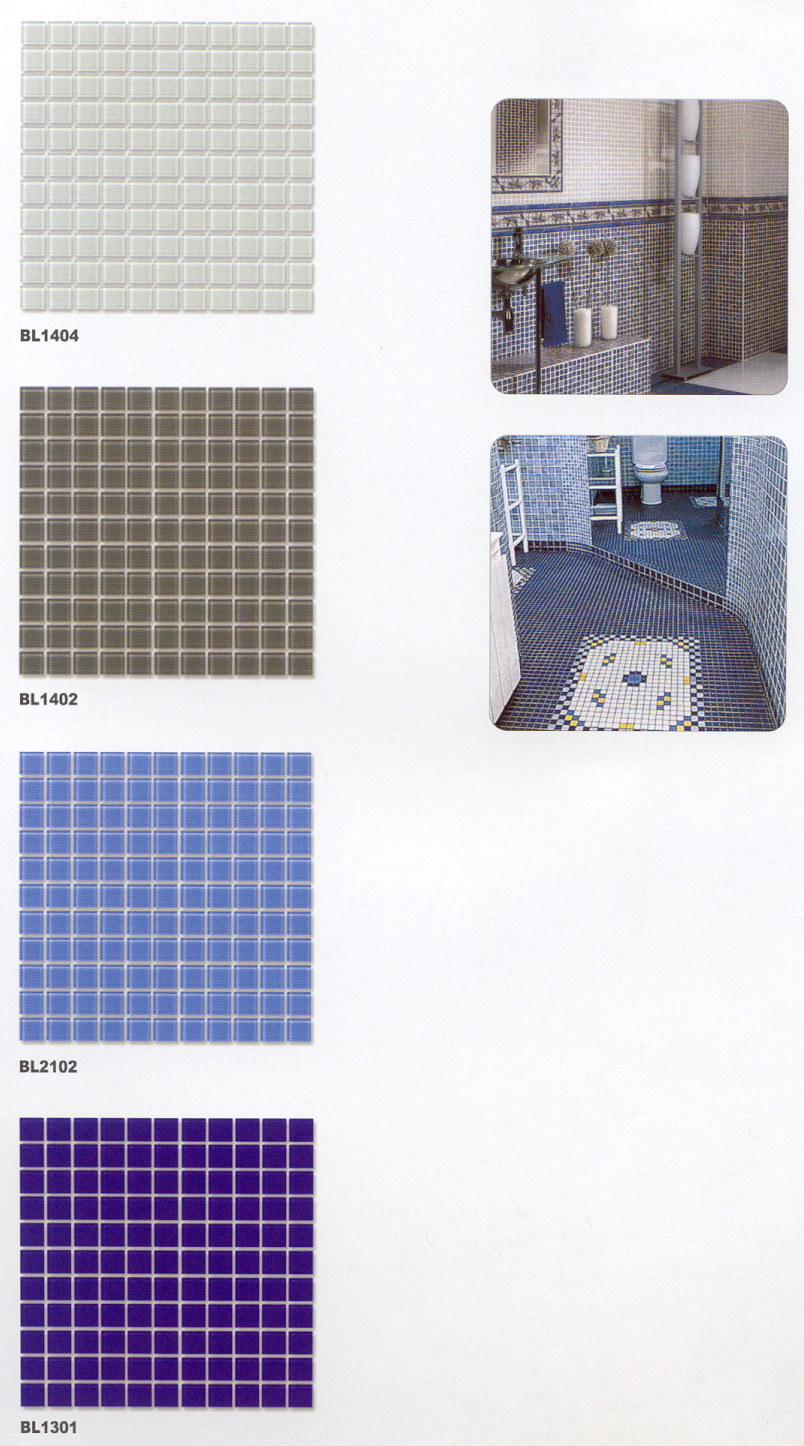 BL1404

BL1402

BL2102

BL1301